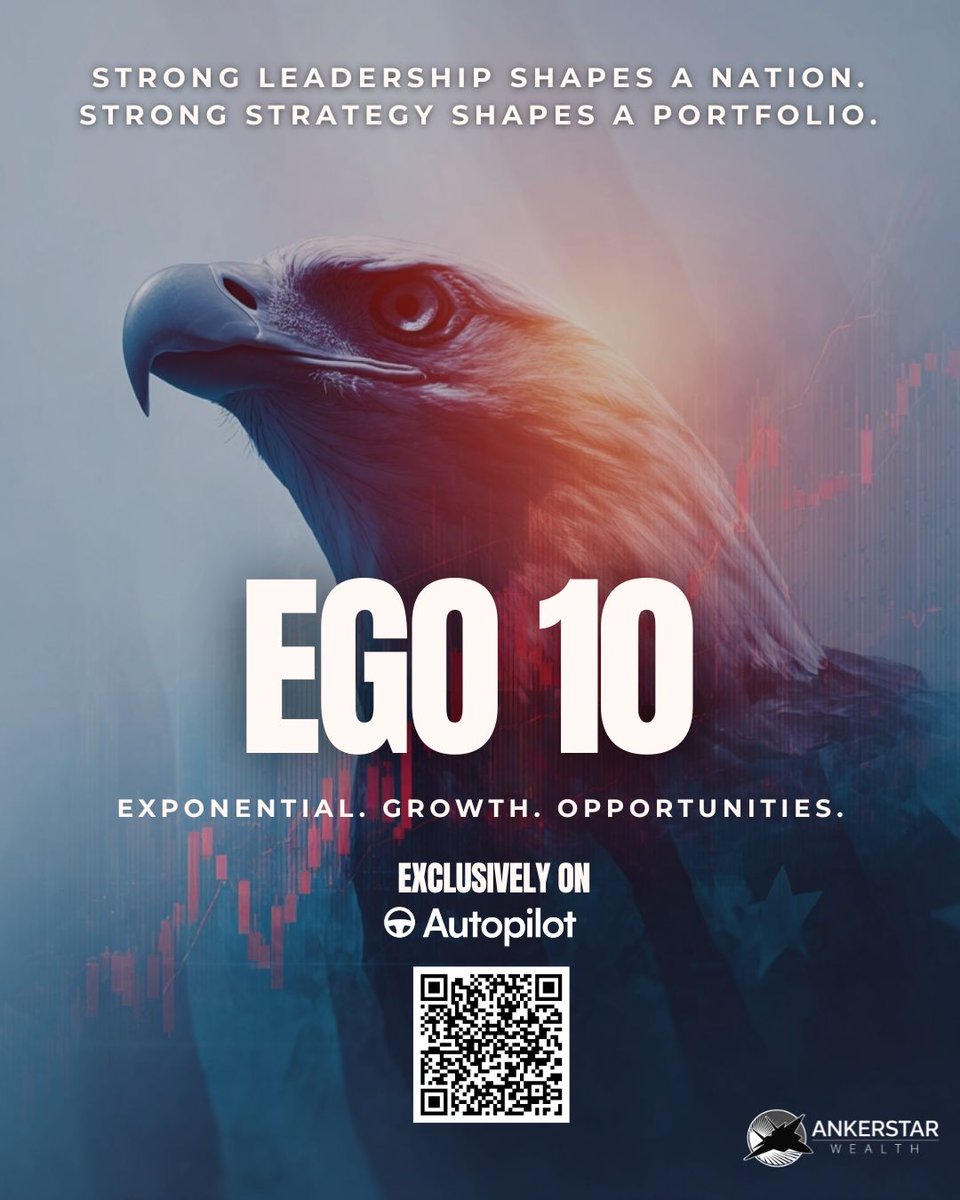 STRONG LEADERSHIP SHAPES A NATION.
STRONG STRATEGY SHAPES A PORTFOLIO.

EGO 10

EXPONENTIAL. GROWTH. OPPORTUNITIES.

EXCLUSIVELY ON
Autopilot

ANKERSTAR
WEALTH